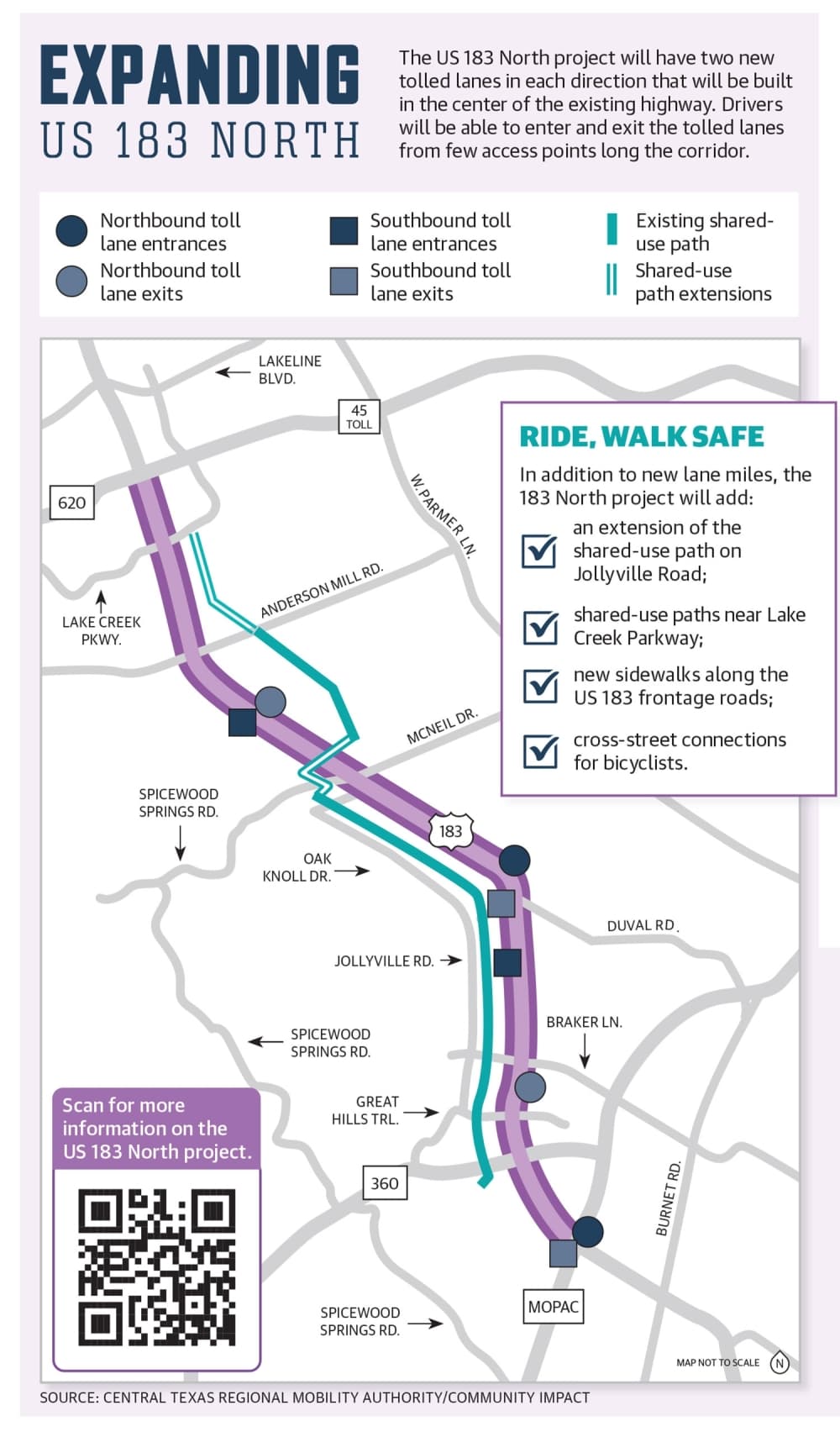 EXPANDING
US 183 NORTH

The US 183 North project will have two new tolled lanes in each direction that will be built in the center of the existing highway. Drivers will be able to enter and exit the tolled lanes from few access points long the corridor.

Northbound toll lane entrances
Northbound toll lane exits
Southbound toll lane entrances
Southbound toll lane exits
Existing shared-use path
Shared-use path extensions

LAKELINE BLVD.
45 TOLL
620
W. PARMER LN.
ANDERSON MILL RD.
LAKE CREEK PKWY.
MCNEIL DR.
SPICEWOOD SPRINGS RD.
183
OAK KNOLL DR.
DUVAL RD.
JOLLYVILLE RD.
BRAKER LN.
SPICEWOOD SPRINGS RD.
GREAT HILLS TRL.
360
BURNET RD.
MOPAC
SPICEWOOD SPRINGS RD.

RIDE, WALK SAFE
In addition to new lane miles, the 183 North project will add:
an extension of the shared-use path on Jollyville Road;
shared-use paths near Lake Creek Parkway;
new sidewalks along the US 183 frontage roads;
cross-street connections for bicyclists.

Scan for more information on the US 183 North project.

MAP NOT TO SCALE N

SOURCE: CENTRAL TEXAS REGIONAL MOBILITY AUTHORITY/COMMUNITY IMPACT